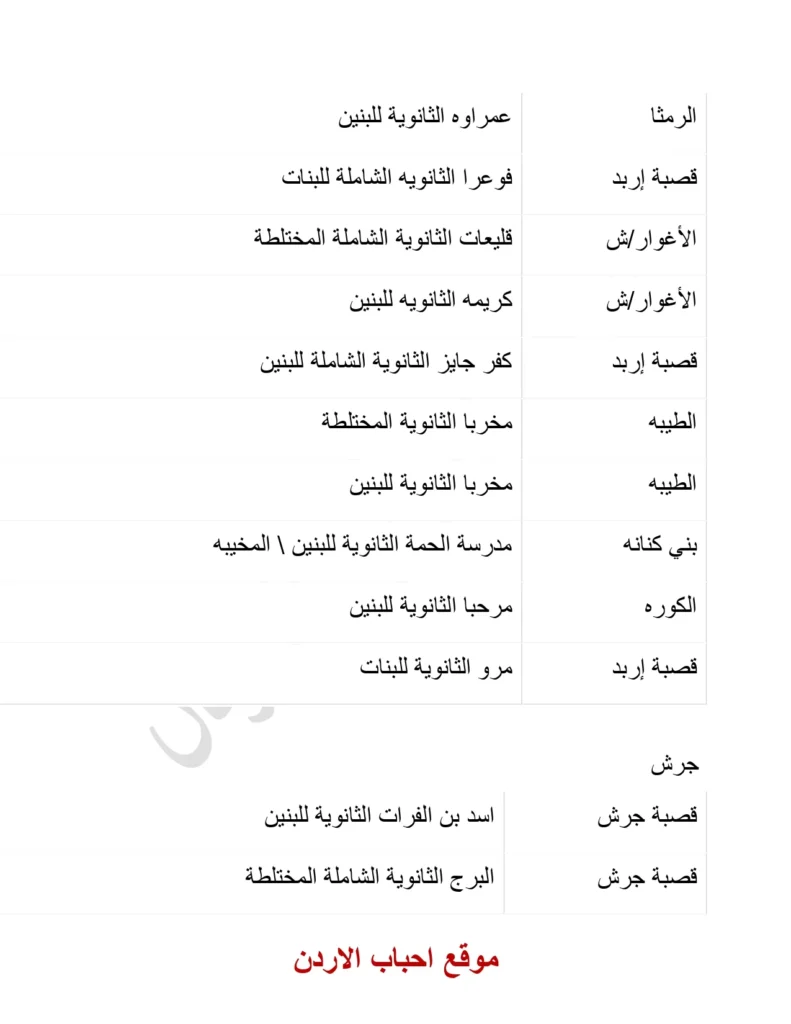 | الرمثا | عمراوه الثانوية للبنين |
|---|---|
| قصبة إربد | فوعرا الثانويه الشاملة للبنات |
| الأغوار/ش | قليعات الثانوية الشاملة المختلطة |
| الأغوار/ش | كريمه الثانويه للبنين |
| قصبة إربد | كفر جايز الثانوية الشاملة للبنين |
| الطيبه | مخربا الثانوية المختلطة |
| الطيبه | مخربا الثانوية للبنين |
| بني كنانه | مدرسة الحمة الثانوية للبنين \ المخيبه |
| الكوره | مرحبا الثانوية للبنين |
| قصبة إربد | مرو الثانوية للبنات |

جرش

| قصبة جرش | اسد بن الفرات الثانوية للبنين |
|---|---|
| قصبة جرش | البرج الثانوية الشاملة المختلطة |

موقع احباب الاردن